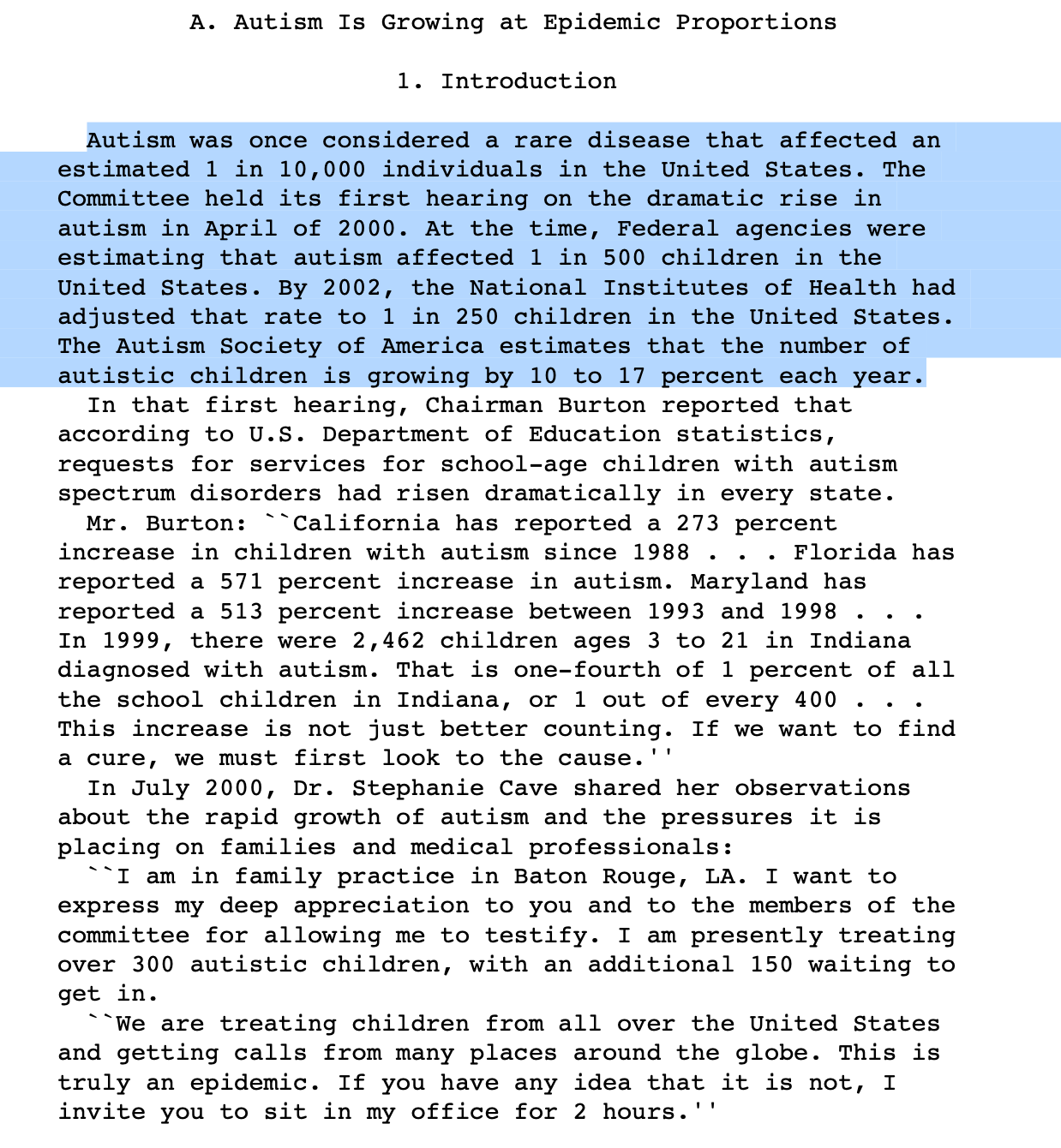 A. Autism Is Growing at Epidemic Proportions

1. Introduction

Autism was once considered a rare disease that affected an estimated 1 in 10,000 individuals in the United States. The Committee held its first hearing on the dramatic rise in autism in April of 2000. At the time, Federal agencies were estimating that autism affected 1 in 500 children in the United States. By 2002, the National Institutes of Health had adjusted that rate to 1 in 250 children in the United States. The Autism Society of America estimates that the number of autistic children is growing by 10 to 17 percent each year.

In that first hearing, Chairman Burton reported that according to U.S. Department of Education statistics, requests for services for school-age children with autism spectrum disorders had risen dramatically in every state.

Mr. Burton: ``California has reported a 273 percent increase in children with autism since 1988 . . . Florida has reported a 571 percent increase in autism. Maryland has reported a 513 percent increase between 1993 and 1998 . . . In 1999, there were 2,462 children ages 3 to 21 in Indiana diagnosed with autism. That is one-fourth of 1 percent of all the school children in Indiana, or 1 out of every 400 . . . This increase is not just better counting. If we want to find a cure, we must first look to the cause.''

In July 2000, Dr. Stephanie Cave shared her observations about the rapid growth of autism and the pressures it is placing on families and medical professionals:

``I am in family practice in Baton Rouge, LA. I want to express my deep appreciation to you and to the members of the committee for allowing me to testify. I am presently treating over 300 autistic children, with an additional 150 waiting to get in.

``We are treating children from all over the United States and getting calls from many places around the globe. This is truly an epidemic. If you have any idea that it is not, I invite you to sit in my office for 2 hours.''